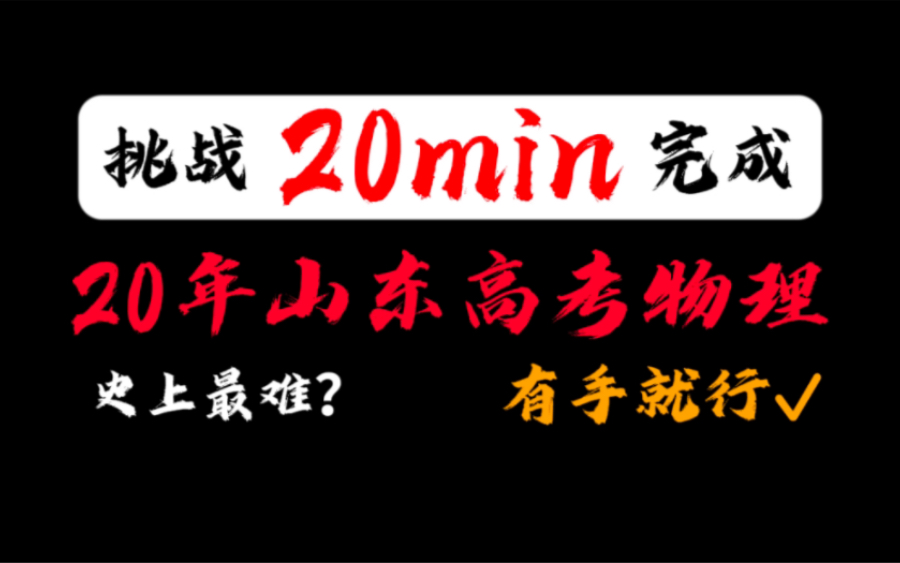 挑战 20min 完成

20年山东高考物理

史上最难?

有手就行✓